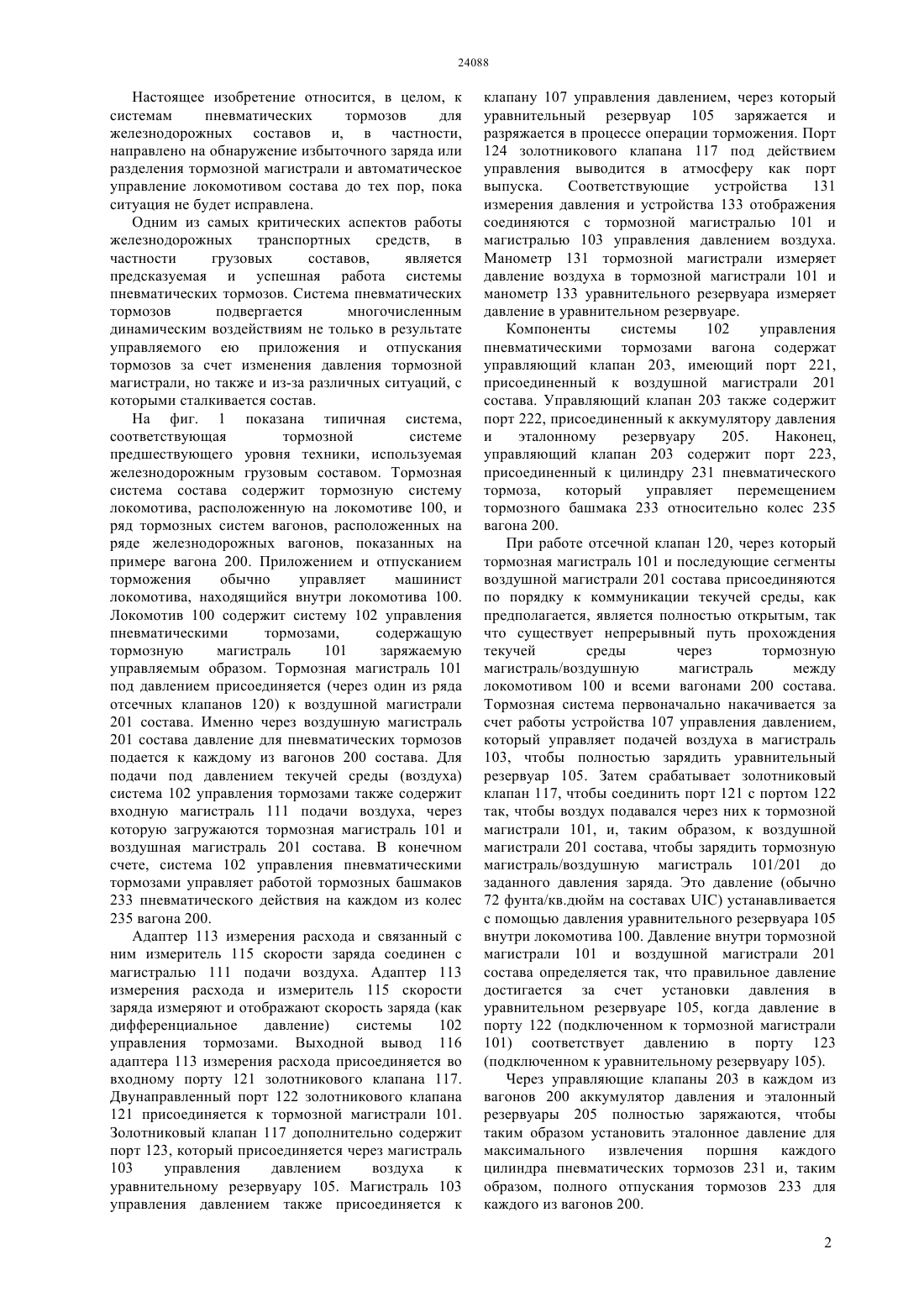 24088

Настоящее изобретение относится, в целом, к системам пневматических тормозов для железнодорожных составов и, в частности, направлено на обнаружение избыточного заряда или разделения тормозной магистрали и автоматическое управление локомотивом состава до тех пор, пока ситуация не будет исправлена.

Одним из самых критических аспектов работы железнодорожных транспортных средств, в частности грузовых составов, является предсказуемая и успешная работа системы пневматических тормозов. Система пневматических тормозов подвергается многочисленным динамическим воздействиям не только в результате управляемого ею приложения и отпускания тормозов за счет изменения давления тормозной магистрали, но также и из-за различных ситуаций, с которыми сталкивается состав.

На фиг. 1 показана типичная система, соответствующая тормозной системе предшествующего уровня техники, используемая железнодорожным грузовым составом. Тормозная система состава содержит тормозную систему локомотива, расположенную на локомотиве 100, и ряд тормозных систем вагонов, расположенных на ряде железнодорожных вагонов, показанных на примере вагона 200. Приложением и отпусканием торможения обычно управляет машинист локомотива, находящийся внутри локомотива 100. Локомотив 100 содержит систему 102 управления пневматическими тормозами, содержащую тормозную магистраль 101 заряжаемую управляемым образом. Тормозная магистраль 101 под давлением присоединяется (через один из ряда отсечных клапанов 120) к воздушной магистрали 201 состава. Именно через воздушную магистраль 201 состава давление для пневматических тормозов подается к каждому из вагонов 200 состава. Для подачи под давлением текучей среды (воздуха) система 102 управления тормозами также содержит входную магистраль 111 подачи воздуха, через которую загружаются тормозная магистраль 101 и воздушная магистраль 201 состава. В конечном счете, система 102 управления пневматическими тормозами управляет работой тормозных башмаков 233 пневматического действия на каждом из колес 235 вагона 200.

Адаптер 113 измерения расхода и связанный с ним измеритель 115 скорости заряда соединен с магистралью 111 подачи воздуха. Адаптер 113 измерения расхода и измеритель 115 скорости заряда измеряют и отображают скорость заряда (как дифференциальное давление) системы 102 управления тормозами. Выходной вывод 116 адаптера 113 измерения расхода присоединяется во входному порту 121 золотникового клапана 117. Двунаправленный порт 122 золотникового клапана 121 присоединяется к тормозной магистрали 101. Золотниковый клапан 117 дополнительно содержит порт 123, который присоединяется через магистраль 103 управления давлением воздуха к уравнительному резервуару 105. Магистраль 103 управления давлением также присоединяется к клапану 107 управления давлением, через который уравнительный резервуар 105 заряжается и разряжается в процессе операции торможения. Порт 124 золотникового клапана 117 под действием управления выводится в атмосферу как порт выпуска. Соответствующие устройства 131 измерения давления и устройства 133 отображения соединяются с тормозной магистралью 101 и магистралью 103 управления давлением воздуха. Манометр 131 тормозной магистрали измеряет давление воздуха в тормозной магистрали 101 и манометр 133 уравнительного резервуара измеряет давление в уравнительном резервуаре.

Компоненты системы 102 управления пневматическими тормозами вагона содержат управляющий клапан 203, имеющий порт 221, присоединенный к воздушной магистрали 201 состава. Управляющий клапан 203 также содержит порт 222, присоединенный к аккумулятору давления и эталонному резервуару 205. Наконец, управляющий клапан 203 содержит порт 223, присоединенный к цилиндру 231 пневматического тормоза, который управляет перемещением тормозного башмака 233 относительно колес 235 вагона 200.

При работе отсечной клапан 120, через который тормозная магистраль 101 и последующие сегменты воздушной магистрали 201 состава присоединяются по порядку к коммуникации текучей среды, как предполагается, является полностью открытым, так что существует непрерывный путь прохождения текучей среды через тормозную магистраль/воздушную магистраль между локомотивом 100 и всеми вагонами 200 состава. Тормозная система первоначально накачивается за счет работы устройства 107 управления давлением, который управляет подачей воздуха в магистраль 103, чтобы полностью зарядить уравнительный резервуар 105. Затем срабатывает золотниковый клапан 117, чтобы соединить порт 121 с портом 122 так, чтобы воздух подавался через них к тормозной магистрали 101, и, таким образом, к воздушной магистрали 201 состава, чтобы зарядить тормозную магистраль/воздушную магистраль 101/201 до заданного давления заряда. Это давление (обычно 72 фунта/кв.дюйм на составах UIC) устанавливается с помощью давления уравнительного резервуара 105 внутри локомотива 100. Давление внутри тормозной магистрали 101 и воздушной магистрали 201 состава определяется так, что правильное давление достигается за счет установки давления в уравнительном резервуаре 105, когда давление в порту 122 (подключенном к тормозной магистрали 101) соответствует давлению в порту 123 (подключенном к уравнительному резервуару 105).

Через управляющие клапаны 203 в каждом из вагонов 200 аккумулятор давления и эталонный резервуары 205 полностью заряжаются, чтобы таким образом установить эталонное давление для максимального извлечения поршня каждого цилиндра пневматических тормозов 231 и, таким образом, полного отпускания тормозов 233 для каждого из вагонов 200.

2